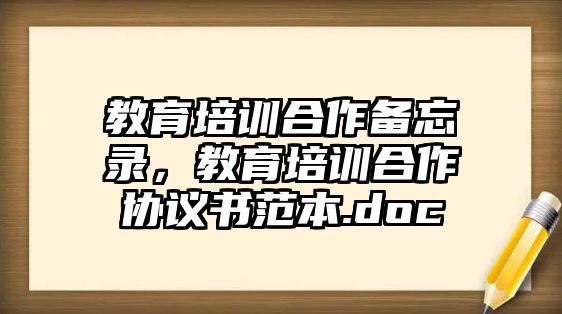 教育培训合作备忘录，教育培训合作协议书范本.doc